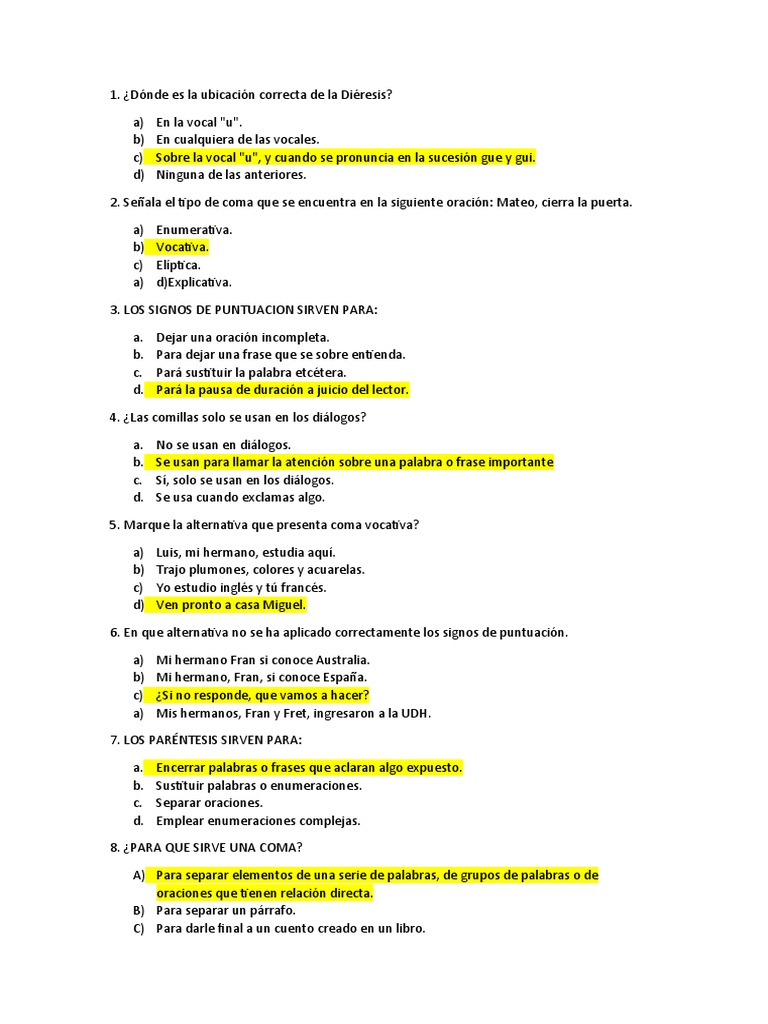 1. ¿Dónde es la ubicación correcta de la Diéresis?

a) En la vocal "u".
b) En cualquiera de las vocales.
c) Sobre la vocal "u", y cuando se pronuncia en la sucesión gue y gui.
d) Ninguna de las anteriores.

2. Señala el tipo de coma que se encuentra en la siguiente oración: Mateo, cierra la puerta.

a) Enumerativa.
b) Vocativa.
c) Elíptica.
a) d)Explicativa.

3. LOS SIGNOS DE PUNTUACION SIRVEN PARA:

a. Dejar una oración incompleta.
b. Para dejar una frase que se sobre entienda.
c. Pará sustituir la palabra etcétera.
d. Pará la pausa de duración a juicio del lector.

4. ¿Las comillas solo se usan en los diálogos?

a. No se usan en diálogos.
b. Se usan para llamar la atención sobre una palabra o frase importante
c. Sí, solo se usan en los diálogos.
d. Se usa cuando exclamas algo.

5. Marque la alternativa que presenta coma vocativa?

a) Luis, mi hermano, estudia aquí.
b) Trajo plumones, colores y acuarelas.
c) Yo estudio inglés y tú francés.
d) Ven pronto a casa Miguel.

6. En que alternativa no se ha aplicado correctamente los signos de puntuación.

a) Mi hermano Fran si conoce Australia.
b) Mi hermano, Fran, si conoce España.
c) ¿Si no responde, que vamos a hacer?
a) Mis hermanos, Fran y Fret, ingresaron a la UDH.

7. LOS PARÉNTESIS SIRVEN PARA:

a. Encerrar palabras o frases que aclaran algo expuesto.
b. Sustituir palabras o enumeraciones.
c. Separar oraciones.
d. Emplear enumeraciones complejas.

8. ¿PARA QUE SIRVE UNA COMA?

A) Para separar elementos de una serie de palabras, de grupos de palabras o de oraciones que tienen relación directa.
B) Para separar un párrafo.
C) Para darle final a un cuento creado en un libro.